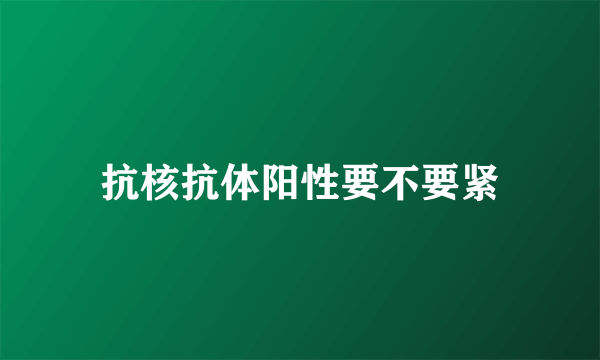 抗核抗体阳性要不要紧